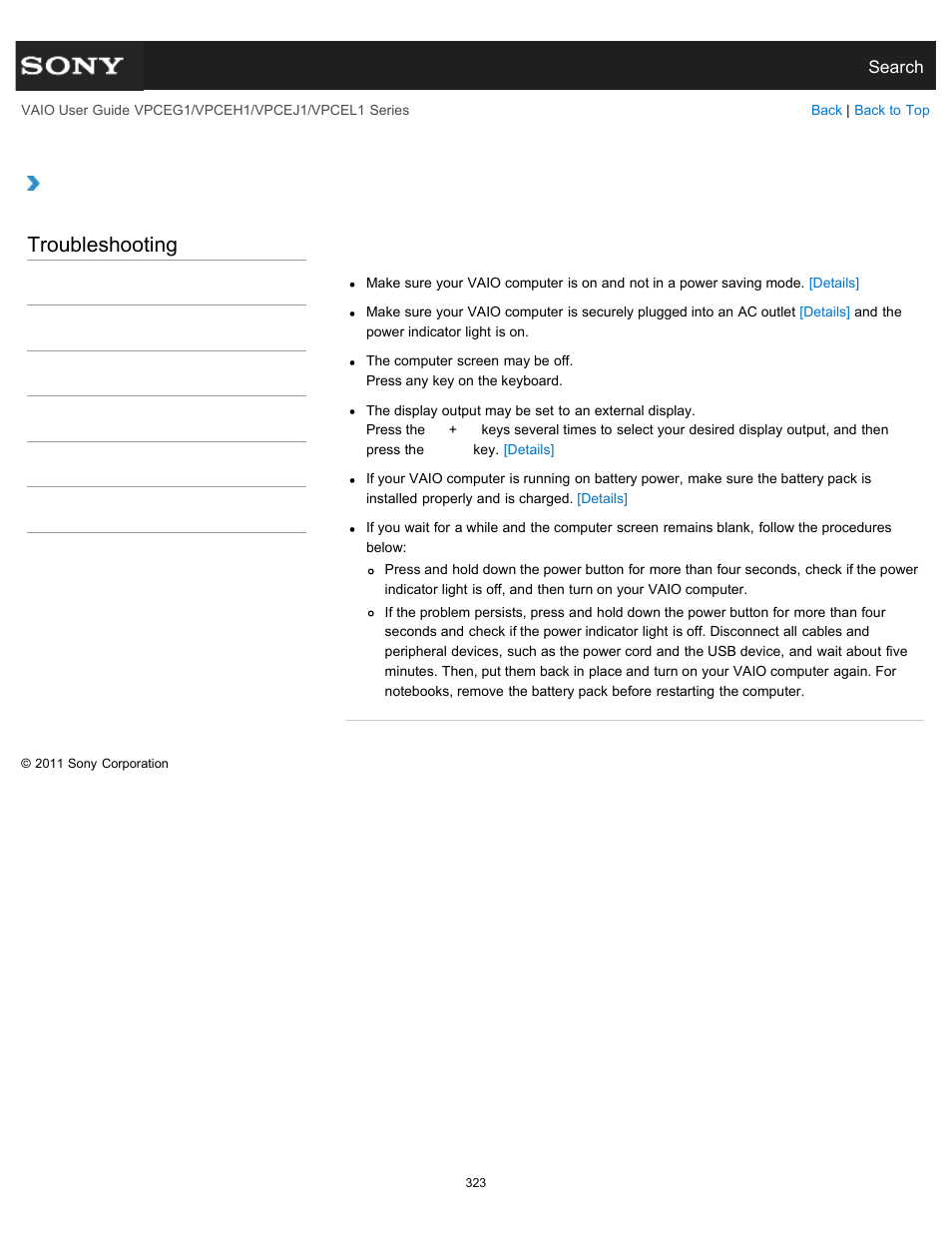 SONY

Search

VAIO User Guide VPCEG1/VPCEH1/VPCEJ1/VPCEL1 Series

Back | Back to Top

Troubleshooting

- Make sure your VAIO computer is on and not in a power saving mode. [Details]
- Make sure your VAIO computer is securely plugged into an AC outlet [Details] and the power indicator light is on.
- The computer screen may be off.
Press any key on the keyboard.
- The display output may be set to an external display.
Press the + keys several times to select your desired display output, and then press the key. [Details]
- If your VAIO computer is running on battery power, make sure the battery pack is installed properly and is charged. [Details]
- If you wait for a while and the computer screen remains blank, follow the procedures below:
  - Press and hold down the power button for more than four seconds, check if the power indicator light is off, and then turn on your VAIO computer.
  - If the problem persists, press and hold down the power button for more than four seconds and check if the power indicator light is off. Disconnect all cables and peripheral devices, such as the power cord and the USB device, and wait about five minutes. Then, put them back in place and turn on your VAIO computer again. For notebooks, remove the battery pack before restarting the computer.

© 2011 Sony Corporation

323